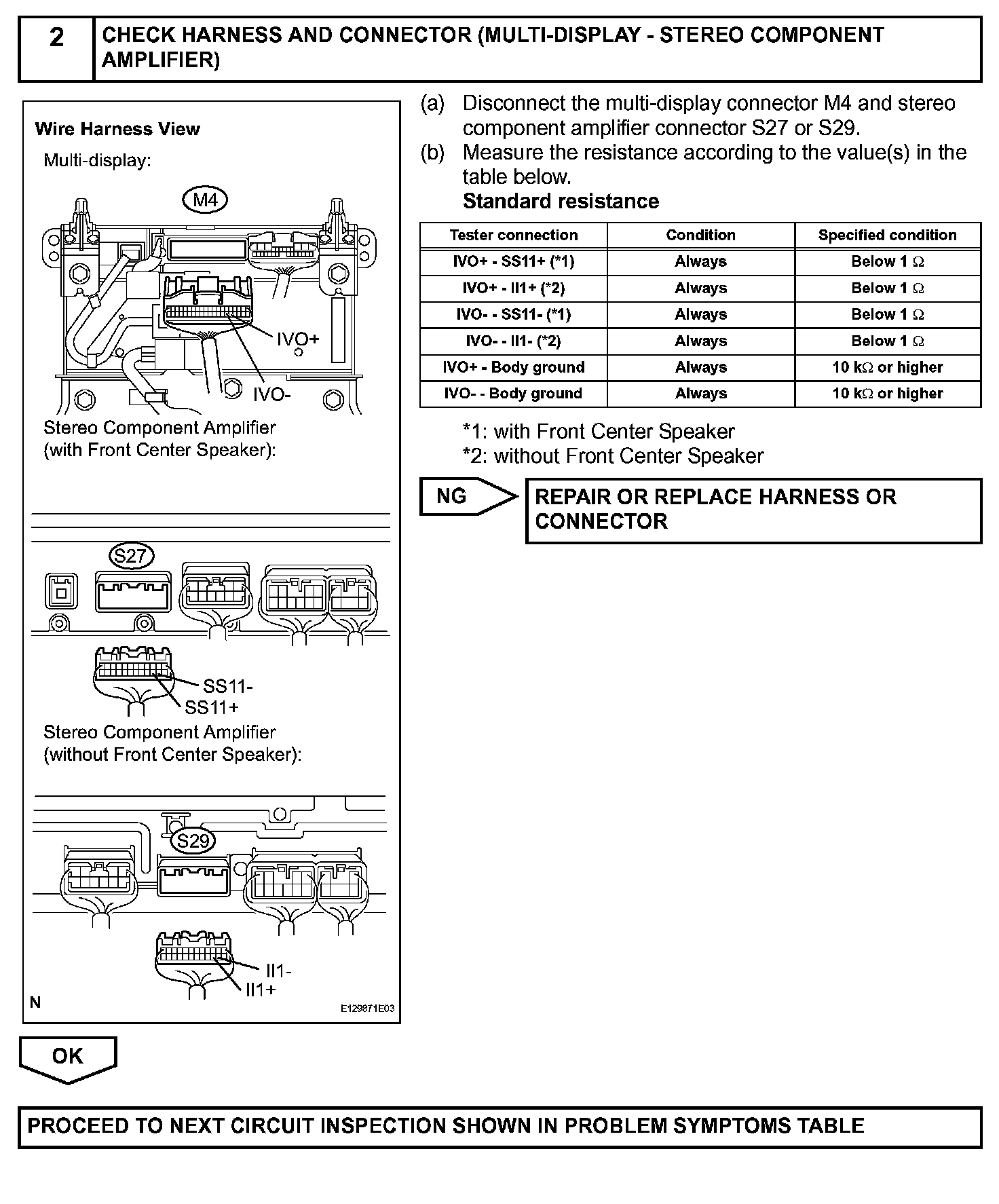 2 CHECK HARNESS AND CONNECTOR (MULTI-DISPLAY - STEREO COMPONENT AMPLIFIER)

Wire Harness View

Multi-display:

M4

IVO+

IVO-

Stereo Component Amplifier (with Front Center Speaker):

S27

SS11-

SS11+

Stereo Component Amplifier (without Front Center Speaker):

S29

II1-

II1+

N

E129871E03

(a) Disconnect the multi-display connector M4 and stereo component amplifier connector S27 or S29.

(b) Measure the resistance according to the value(s) in the table below.

Standard resistance

| Tester connection | Condition | Specified condition |
|---|---|---|
| IVO+ - SS11+ (*1) | Always | Below 1 $\Omega$ |
| IVO+ - II1+ (*2) | Always | Below 1 $\Omega$ |
| IVO- - SS11- (*1) | Always | Below 1 $\Omega$ |
| IVO- - II1- (*2) | Always | Below 1 $\Omega$ |
| IVO+ - Body ground | Always | 10 k$\Omega$ or higher |
| IVO- - Body ground | Always | 10 k$\Omega$ or higher |

*1: with Front Center Speaker

*2: without Front Center Speaker

NG

REPAIR OR REPLACE HARNESS OR CONNECTOR

OK

PROCEED TO NEXT CIRCUIT INSPECTION SHOWN IN PROBLEM SYMPTOMS TABLE